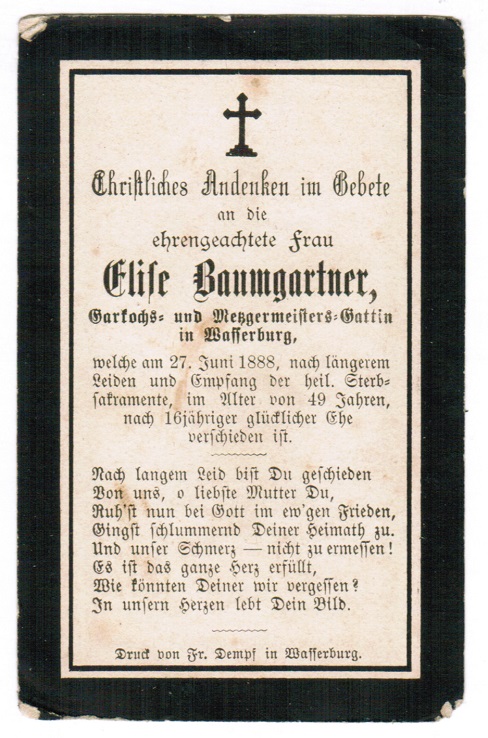 Christliches Andenken im Gebete
an die
ehrengeachtete Frau
Elise Baumgartner,
Garkochs- und Metzgermeisters-Gattin
in Wasserburg,

welche am 27. Juni 1888, nach längerem Leiden und Empfang der heil. Sterbsakramente, im Alter von 49 Jahren, nach 16jähriger glücklicher Ehe verschieden ist.

Nach langem Leid bist Du geschieden
Von uns, o liebste Mutter Du,
Ruh'st nun bei Gott im ew'gen Frieden,
Gingst schlummernd Deiner Heimath zu.
Und unser Schmerz — nicht zu ermessen!
Es ist das ganze Herz erfüllt,
Wie könnten Deiner wir vergessen?
In unsern Herzen lebt Dein Bild.

Druck von Fr. Dempf in Wasserburg.